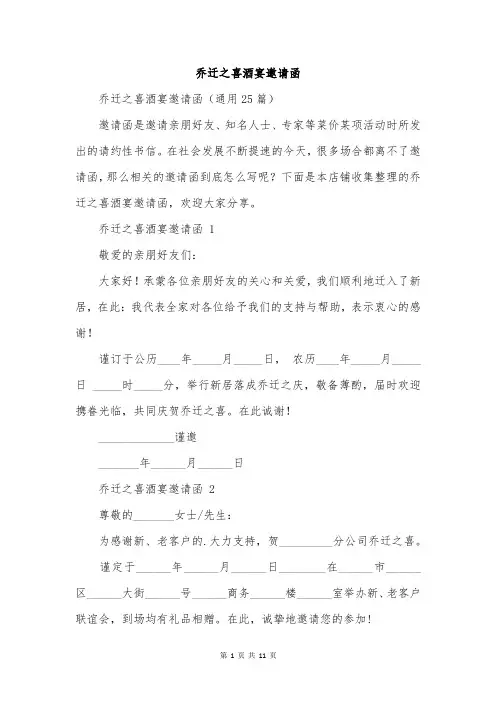 乔迁之喜酒宴邀请函

乔迁之喜酒宴邀请函（通用25篇）

邀请函是邀请亲朋好友、知名人士、专家等某价某项活动时所发出的请约性书信。在社会发展不断提速的今天，很多场合都离不了邀请函，那么相关的邀请函到底怎么写呢？下面是本店铺收集整理的乔迁之喜酒宴邀请函，欢迎大家分享。

乔迁之喜酒宴邀请函 1

敬爱的亲朋好友们：

大家好！承蒙各位亲朋好友的关心和关爱，我们顺利地迁入了新居，在此：我代表全家对各位给予我们的支持与帮助，表示衷心的感谢！

谨订于公历____年_____月_____日， 农历____年_____月_____日 _____时_____分，举行新居落成乔迁之庆，敬备薄酌，届时欢迎携眷光临，共同庆贺乔迁之喜。在此诚谢！

_____________谨邀

_______年______月______日

乔迁之喜酒宴邀请函 2

尊敬的_______女士/先生：

为感谢新、老客户的.大力支持，贺_________分公司乔迁之喜。

谨定于______年______月______日________在______市______区______大街______号______商务______楼______室举办新、老客户联谊会，到场均有礼品相赠。在此，诚挚地邀请您的参加！

第 1 页 共 11 页